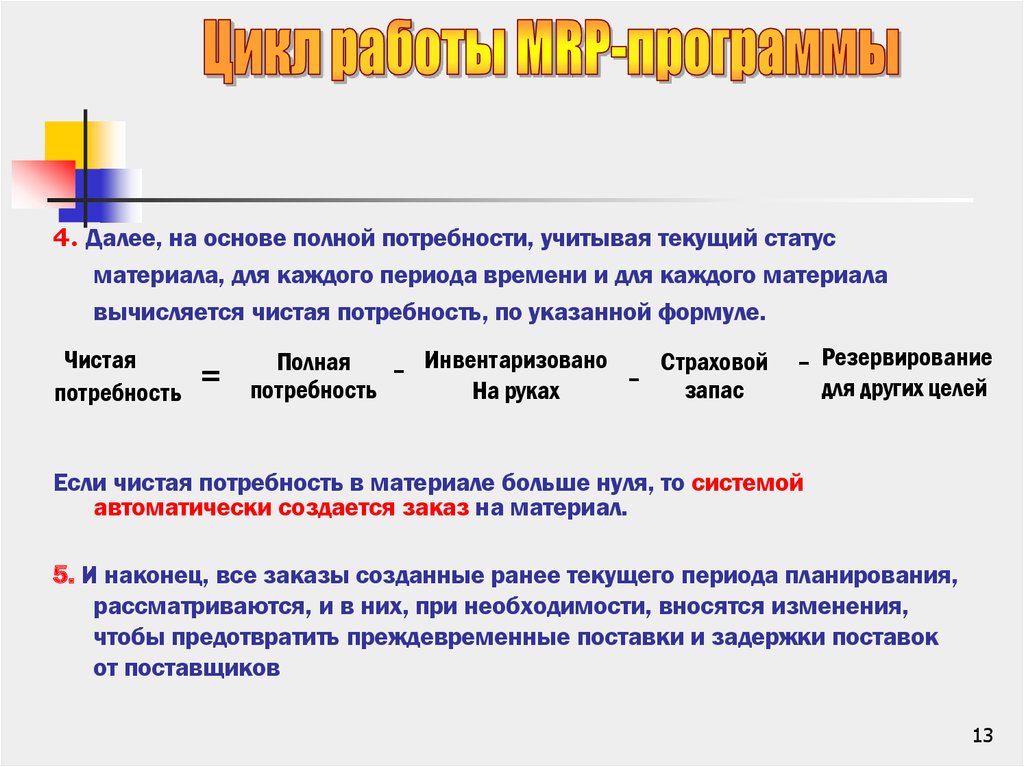 Цикл работы MRP-программы

4. Далее, на основе полной потребности, учитывая текущий статус материала, для каждого периода времени и для каждого материала вычисляется чистая потребность, по указанной формуле.

Чистая потребность = Полная потребность – Инвентаризовано На руках – Страховой запас – Резервирование для других целей

Если чистая потребность в материале больше нуля, то системой автоматически создается заказ на материал.

5. И наконец, все заказы созданные ранее текущего периода планирования, рассматриваются, и в них, при необходимости, вносятся изменения, чтобы предотвратить преждевременные поставки и задержки поставок от поставщиков

13